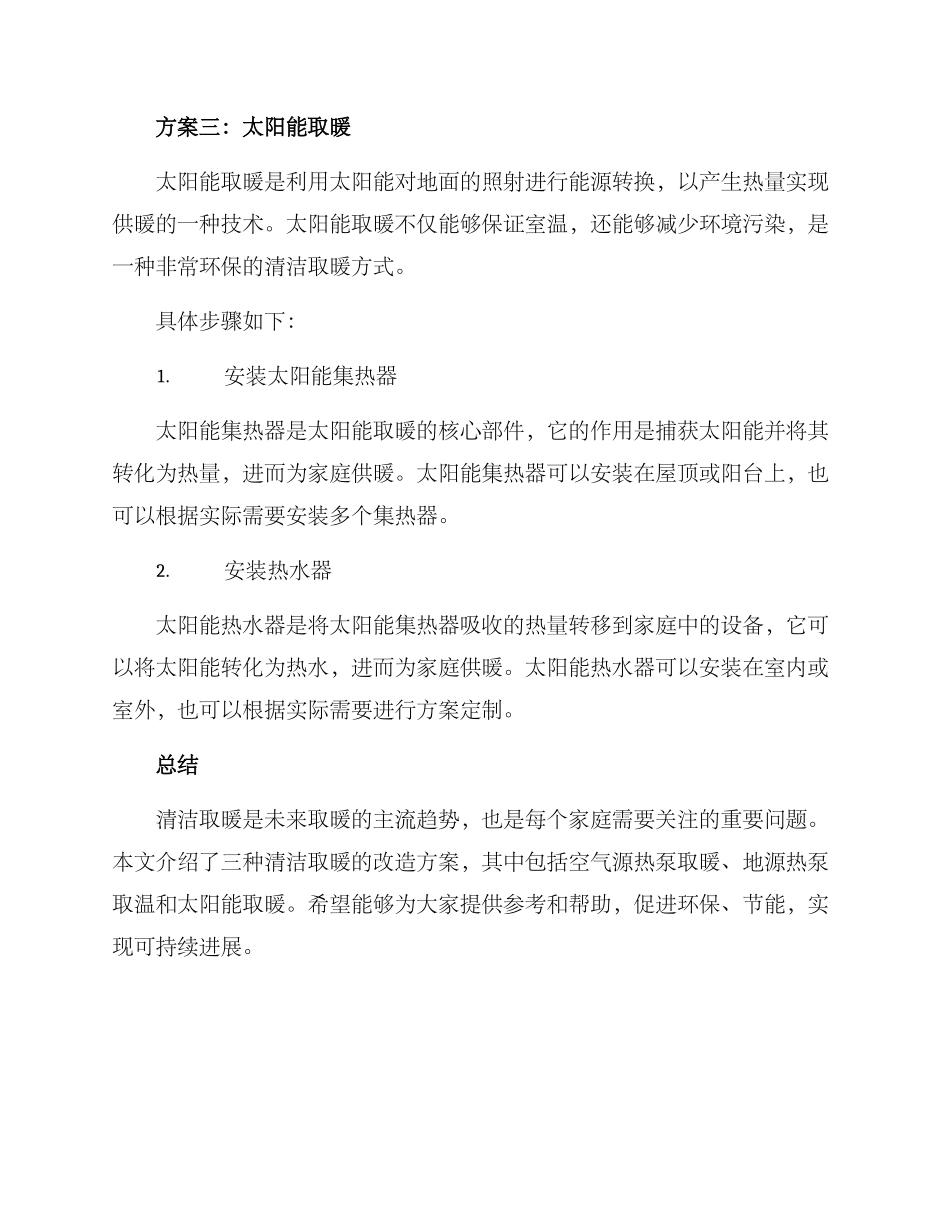 方案三：太阳能取暖

太阳能取暖是利用太阳能对地面的照射进行能源转换，以产生热量实现供暖的一种技术。太阳能取暖不仅能够保证室温，还能够减少环境污染，是一种非常环保的清洁取暖方式。

具体步骤如下：

1. 安装太阳能集热器

太阳能集热器是太阳能取暖的核心部件，它的作用是捕获太阳能并将其转化为热量，进而为家庭供暖。太阳能集热器可以安装在屋顶或阳台上，也可以根据实际需要安装多个集热器。

2. 安装热水器

太阳能热水器是将太阳能集热器吸收的热量转移到家庭中的设备，它可以将太阳能转化为热水，进而为家庭供暖。太阳能热水器可以安装在室内或室外，也可以根据实际需要进行方案定制。

总结

清洁取暖是未来取暖的主流趋势，也是每个家庭需要关注的重要问题。本文介绍了三种清洁取暖的改造方案，其中包括空气源热泵取暖、地源热泵取温和太阳能取暖。希望能够为大家提供参考和帮助，促进环保、节能，实现可持续进展。